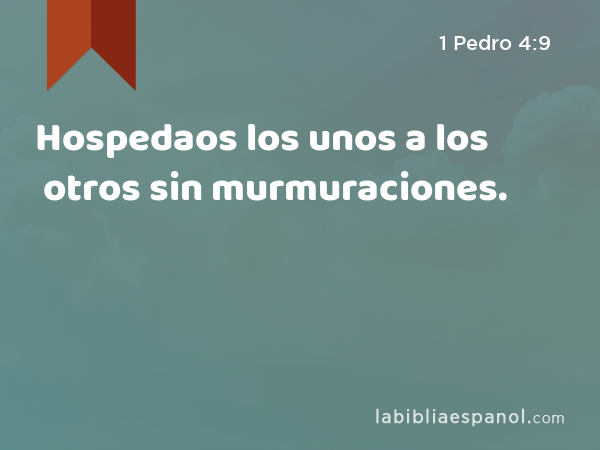 1 Pedro 4:9

Hospedaos los unos a los otros sin murmuraciones.

labibliaespanol.com